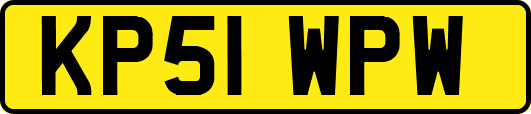 KP51 WPW